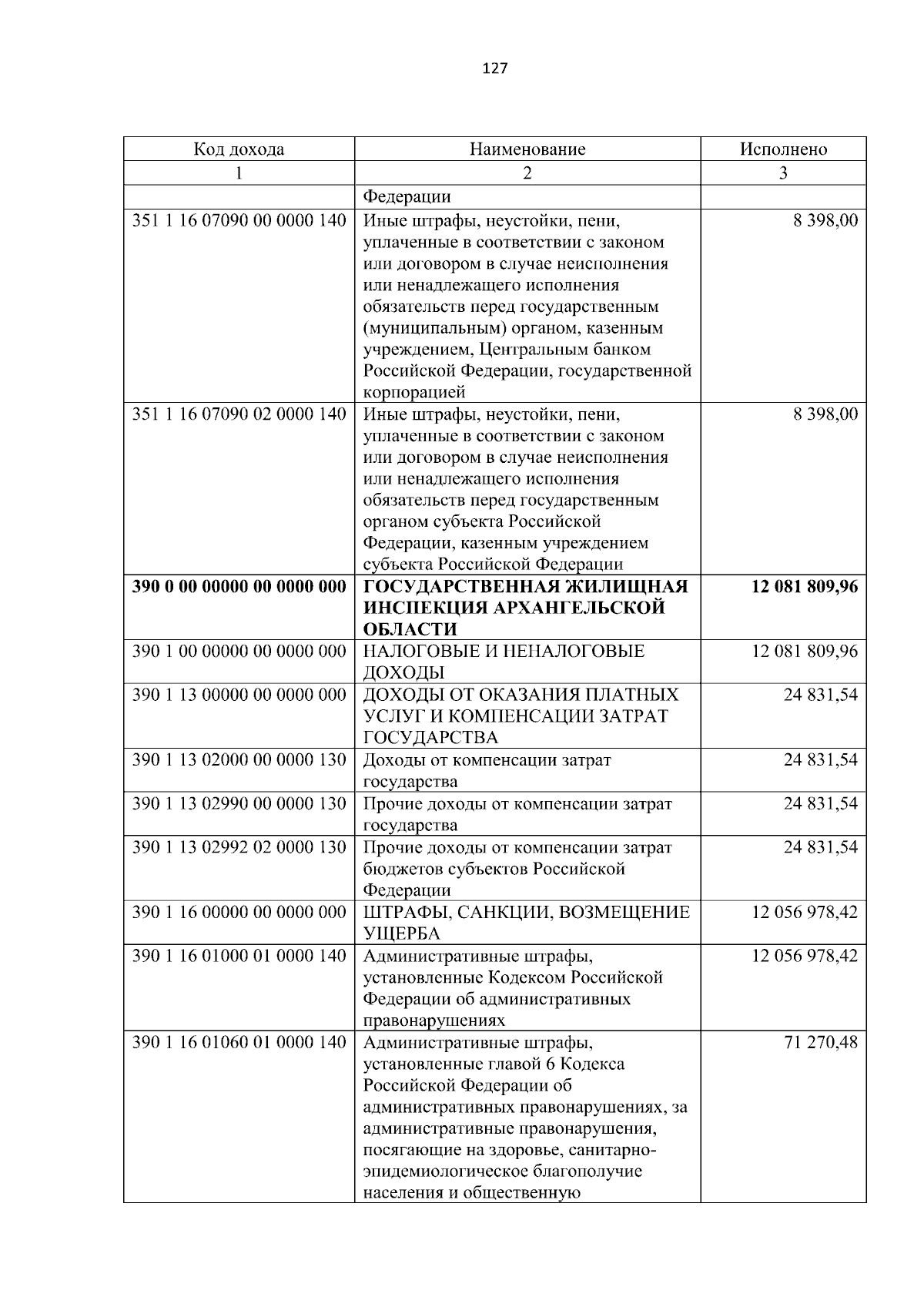 127

| Код дохода | Наименование | Исполнено |
|---|---|---|
| 1 | 2 | 3 |
|  | Федерации |  |
| 351 1 16 07090 00 0000 140 | Иные штрафы, неустойки, пени, уплаченные в соответствии с законом или договором в случае неисполнения или ненадлежащего исполнения обязательств перед государственным (муниципальным) органом, казенным учреждением, Центральным банком Российской Федерации, государственной корпорацией | 8 398,00 |
| 351 1 16 07090 02 0000 140 | Иные штрафы, неустойки, пени, уплаченные в соответствии с законом или договором в случае неисполнения или ненадлежащего исполнения обязательств перед государственным органом субъекта Российской Федерации, казенным учреждением субъекта Российской Федерации | 8 398,00 |
| 390 0 00 00000 00 0000 000 | ГОСУДАРСТВЕННАЯ ЖИЛИЩНАЯ ИНСПЕКЦИЯ АРХАНГЕЛЬСКОЙ ОБЛАСТИ | 12 081 809,96 |
| 390 1 00 00000 00 0000 000 | НАЛОГОВЫЕ И НЕНАЛОГОВЫЕ ДОХОДЫ | 12 081 809,96 |
| 390 1 13 00000 00 0000 000 | ДОХОДЫ ОТ ОКАЗАНИЯ ПЛАТНЫХ УСЛУГ И КОМПЕНСАЦИИ ЗАТРАТ ГОСУДАРСТВА | 24 831,54 |
| 390 1 13 02000 00 0000 130 | Доходы от компенсации затрат государства | 24 831,54 |
| 390 1 13 02990 00 0000 130 | Прочие доходы от компенсации затрат государства | 24 831,54 |
| 390 1 13 02992 02 0000 130 | Прочие доходы от компенсации затрат бюджетов субъектов Российской Федерации | 24 831,54 |
| 390 1 16 00000 00 0000 000 | ШТРАФЫ, САНКЦИИ, ВОЗМЕЩЕНИЕ УЩЕРБА | 12 056 978,42 |
| 390 1 16 01000 01 0000 140 | Административные штрафы, установленные Кодексом Российской Федерации об административных правонарушениях | 12 056 978,42 |
| 390 1 16 01060 01 0000 140 | Административные штрафы, установленные главой 6 Кодекса Российской Федерации об административных правонарушениях, за административные правонарушения, посягающие на здоровье, санитарно-эпидемиологическое благополучие населения и общественную | 71 270,48 |